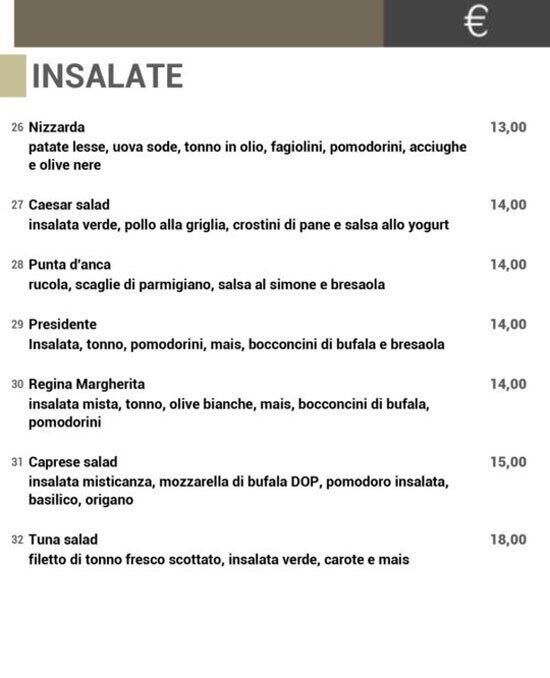 €

INSALATE

26 Nizzarda 13,00
patate lesse, uova sode, tonno in olio, fagiolini, pomodorini, acciughe e olive nere

27 Caesar salad 14,00
insalata verde, pollo alla griglia, crostini di pane e salsa allo yogurt

28 Punta d'anca 14,00
rucola, scaglie di parmigiano, salsa al simone e bresaola

29 Presidente 14,00
Insalata, tonno, pomodorini, mais, bocconcini di bufala e bresaola

30 Regina Margherita 14,00
insalata mista, tonno, olive bianche, mais, bocconcini di bufala, pomodorini

31 Caprese salad 15,00
insalata misticanza, mozzarella di bufala DOP, pomodoro insalata, basilico, origano

32 Tuna salad 18,00
filetto di tonno fresco scottato, insalata verde, carote e mais